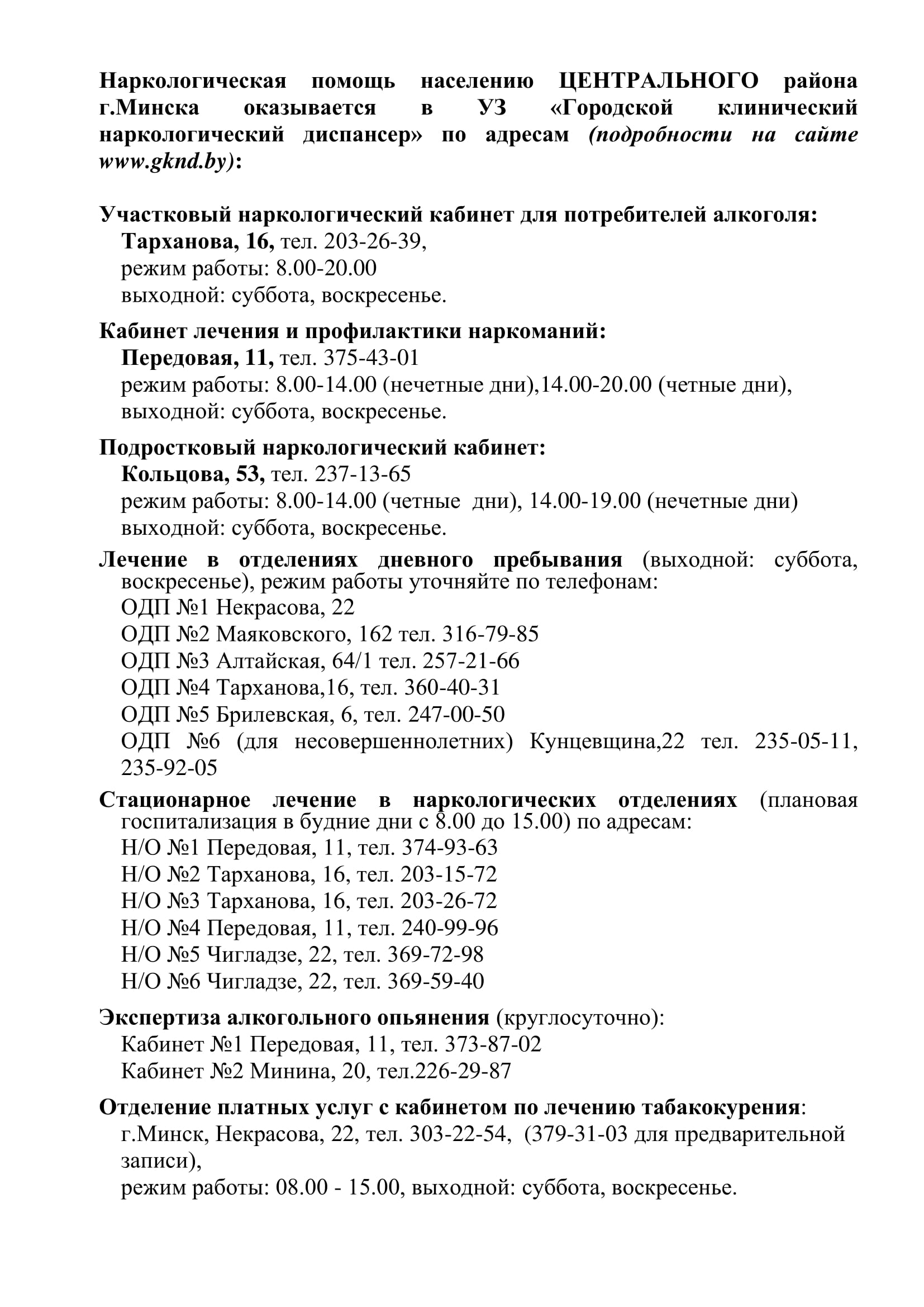 Наркологическая помощь населению ЦЕНТРАЛЬНОГО района г.Минска оказывается в УЗ «Городской клинический наркологический диспансер» по адресам (подробности на сайте www.gknd.by):

Участковый наркологический кабинет для потребителей алкоголя:
Тарханова, 16, тел. 203-26-39,
режим работы: 8.00-20.00
выходной: суббота, воскресенье.

Кабинет лечения и профилактики наркоманий:
Передовая, 11, тел. 375-43-01
режим работы: 8.00-14.00 (нечетные дни),14.00-20.00 (четные дни),
выходной: суббота, воскресенье.

Подростковый наркологический кабинет:
Кольцова, 53, тел. 237-13-65
режим работы: 8.00-14.00 (четные дни), 14.00-19.00 (нечетные дни)
выходной: суббота, воскресенье.

Лечение в отделениях дневного пребывания (выходной: суббота, воскресенье), режим работы уточняйте по телефонам:
ОДП №1 Некрасова, 22
ОДП №2 Маяковского, 162 тел. 316-79-85
ОДП №3 Алтайская, 64/1 тел. 257-21-66
ОДП №4 Тарханова,16, тел. 360-40-31
ОДП №5 Брилевская, 6, тел. 247-00-50
ОДП №6 (для несовершеннолетних) Кунцевщина,22 тел. 235-05-11, 235-92-05

Стационарное лечение в наркологических отделениях (плановая госпитализация в будние дни с 8.00 до 15.00) по адресам:
Н/О №1 Передовая, 11, тел. 374-93-63
Н/О №2 Тарханова, 16, тел. 203-15-72
Н/О №3 Тарханова, 16, тел. 203-26-72
Н/О №4 Передовая, 11, тел. 240-99-96
Н/О №5 Чигладзе, 22, тел. 369-72-98
Н/О №6 Чигладзе, 22, тел. 369-59-40

Экспертиза алкогольного опьянения (круглосуточно):
Кабинет №1 Передовая, 11, тел. 373-87-02
Кабинет №2 Минина, 20, тел.226-29-87

Отделение платных услуг с кабинетом по лечению табакокурения:
г.Минск, Некрасова, 22, тел. 303-22-54, (379-31-03 для предварительной записи),
режим работы: 08.00 - 15.00, выходной: суббота, воскресенье.